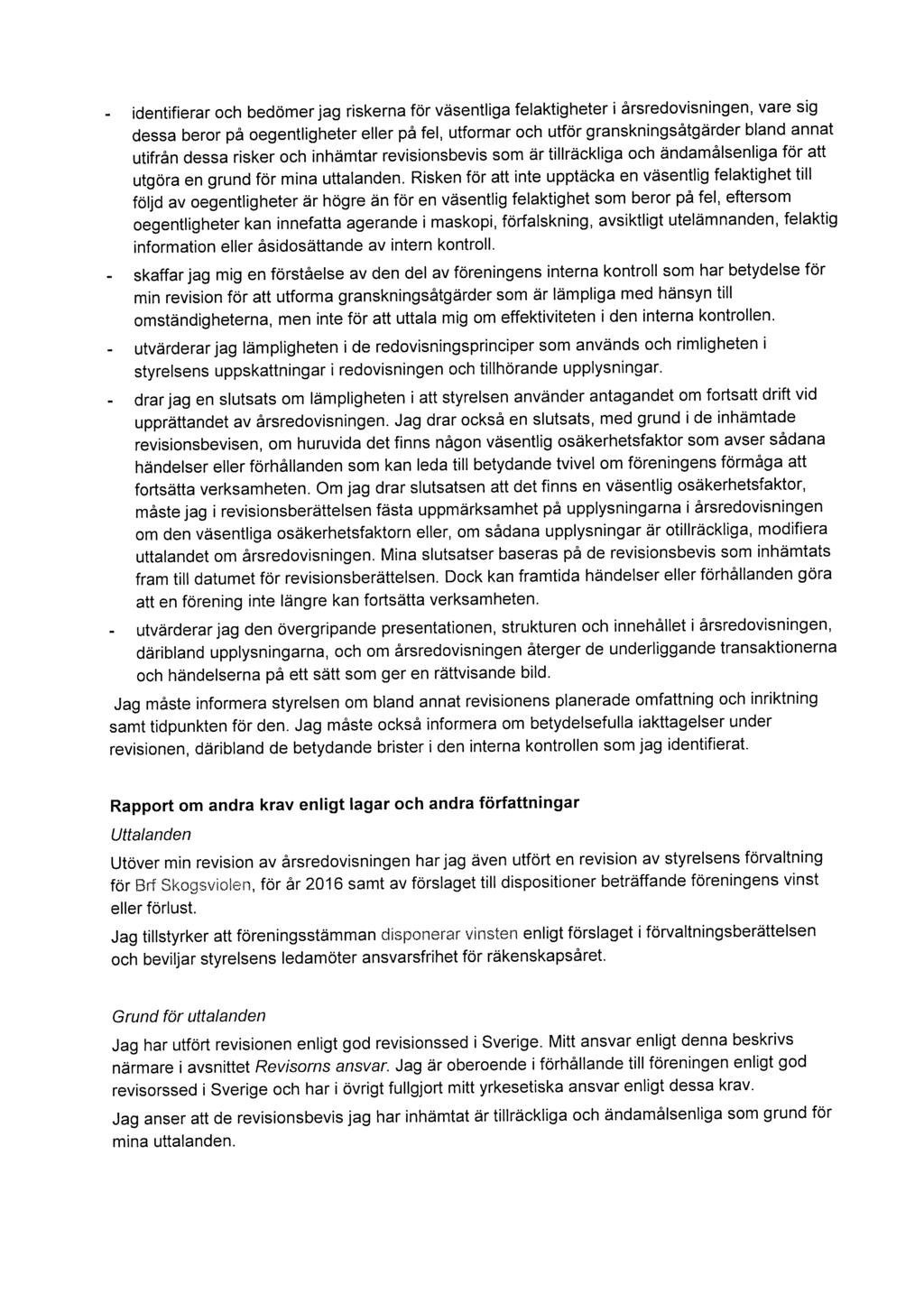 - identifierar och bedömer jag riskerna för väsentliga felaktigheter i årsredovisningen, vare sig dessa beror på oegentligheter eller på fel, utformar och utför granskningsåtgärder bland annat utifrån dessa risker och inhämtar revisionsbevis som är tillräckliga och ändamålsenliga för att utgöra en grund för mina uttalanden. Risken för att inte upptäcka en väsentlig felaktighet till följd av oegentligheter är högre än för en väsentlig felaktighet som beror på fel, eftersom oegentligheter kan innefatta agerande i maskopi, förfalskning, avsiktligt utelämnanden, felaktig information eller åsidosättande av intern kontroll.

- skaffar jag mig en förståelse av den del av föreningens interna kontroll som har betydelse för min revision för att utforma granskningsåtgärder som är lämpliga med hänsyn till omständigheterna, men inte för att uttala mig om effektiviteten i den interna kontrollen.

- utvärderar jag lämpligheten i de redovisningsprinciper som används och rimligheten i styrelsens uppskattningar i redovisningen och tillhörande upplysningar.

- drar jag en slutsats om lämpligheten i att styrelsen använder antagandet om fortsatt drift vid upprättandet av årsredovisningen. Jag drar också en slutsats, med grund i de inhämtade revisionsbevisen, om huruvida det finns någon väsentlig osäkerhetsfaktor som avser sådana händelser eller förhållanden som kan leda till betydande tvivel om föreningens förmåga att fortsätta verksamheten. Om jag drar slutsatsen att det finns en väsentlig osäkerhetsfaktor, måste jag i revisionsberättelsen fästa uppmärksamhet på upplysningarna i årsredovisningen om den väsentliga osäkerhetsfaktorn eller, om sådana upplysningar är otillräckliga, modifiera uttalandet om årsredovisningen. Mina slutsatser baseras på de revisionsbevis som inhämtats fram till datumet för revisionsberättelsen. Dock kan framtida händelser eller förhållanden göra att en förening inte längre kan fortsätta verksamheten.

- utvärderar jag den övergripande presentationen, strukturen och innehållet i årsredovisningen, däribland upplysningarna, och om årsredovisningen återger de underliggande transaktionerna och händelserna på ett sätt som ger en rättvisande bild.

Jag måste informera styrelsen om bland annat revisionens planerade omfattning och inriktning samt tidpunkten för den. Jag måste också informera om betydelsefulla iakttagelser under revisionen, däribland de betydande brister i den interna kontrollen som jag identifierat.

Rapport om andra krav enligt lagar och andra författningar

Uttalanden

Utöver min revision av årsredovisningen har jag även utfört en revision av styrelsens förvaltning för Brf Skogsviolen, för år 2016 samt av förslaget till dispositioner beträffande föreningens vinst eller förlust.

Jag tillstyrker att föreningsstämman disponerar vinsten enligt förslaget i förvaltningsberättelsen och beviljar styrelsens ledamöter ansvarsfrihet för räkenskapsåret.

Grund för uttalanden

Jag har utfört revisionen enligt god revisionssed i Sverige. Mitt ansvar enligt denna beskrivs närmare i avsnittet Revisorns ansvar. Jag är oberoende i förhållande till föreningen enligt god revisorssed i Sverige och har i övrigt fullgjort mitt yrkesetiska ansvar enligt dessa krav.

Jag anser att de revisionsbevis jag har inhämtat är tillräckliga och ändamålsenliga som grund för mina uttalanden.